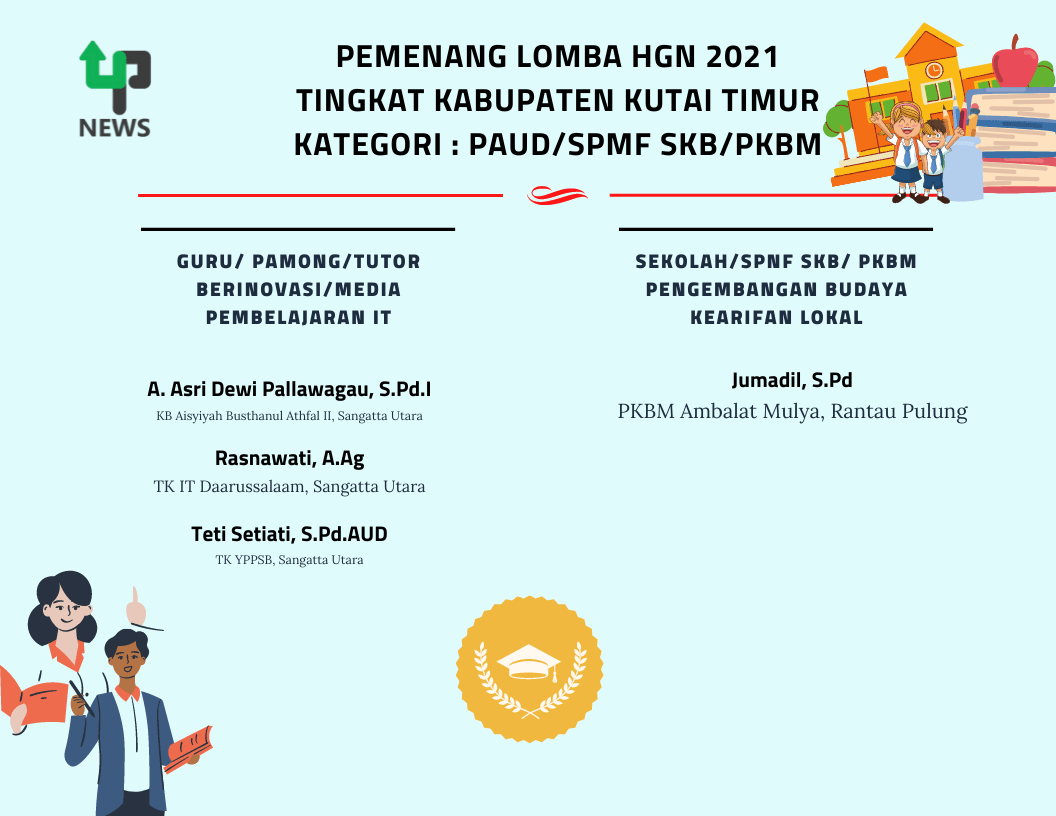 NEWS

PEMENANG LOMBA HGN 2021
TINGKAT KABUPATEN KUTAI TIMUR
KATEGORI : PAUD/SPMF SKB/PKBM

GURU/ PAMONG/TUTOR BERINOVASI/MEDIA PEMBELAJARAN IT

A. Asri Dewi Pallawagau, S.Pd.I
KB Aisyiyah Busthanul Athfal II, Sangatta Utara

Rasnawati, A.Ag
TK IT Daarussalaam, Sangatta Utara

Teti Setiati, S.Pd.AUD
TK YPPSB, Sangatta Utara

SEKOLAH/SPNF SKB/ PKBM PENGEMBANGAN BUDAYA KEARIFAN LOKAL

Jumadil, S.Pd
PKBM Ambalat Mulya, Rantau Pulung